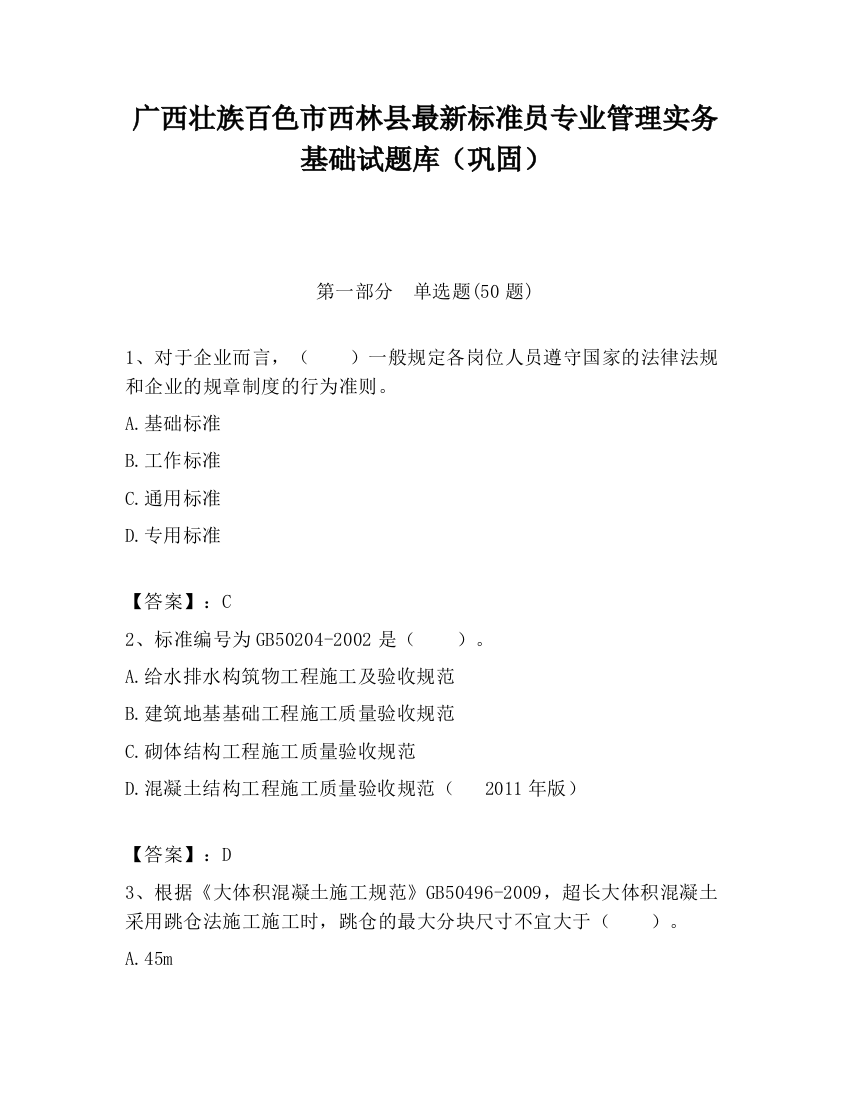 广西壮族百色市西林县最新标准员专业管理实务基础试题库（巩固）

第一部分　单选题(50 题)

1、对于企业而言，（　　）一般规定各岗位人员遵守国家的法律法规和企业的规章制度的行为准则。

A.基础标准

B.工作标准

C.通用标准

D.专用标准

【答案】：C

2、标准编号为 GB50204-2002 是（　　）。

A.给水排水构筑物工程施工及验收规范

B.建筑地基基础工程施工质量验收规范

C.砌体结构工程施工质量验收规范

D.混凝土结构工程施工质量验收规范（　2011 年版）

【答案】：D

3、根据《大体积混凝土施工规范》GB50496-2009，超长大体积混凝土采用跳仓法施工施工时，跳仓的最大分块尺寸不宜大于（　　）。

A.45m